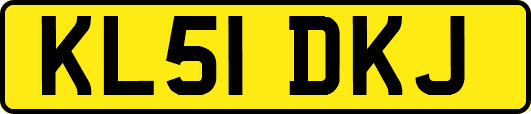 KL51 DKJ